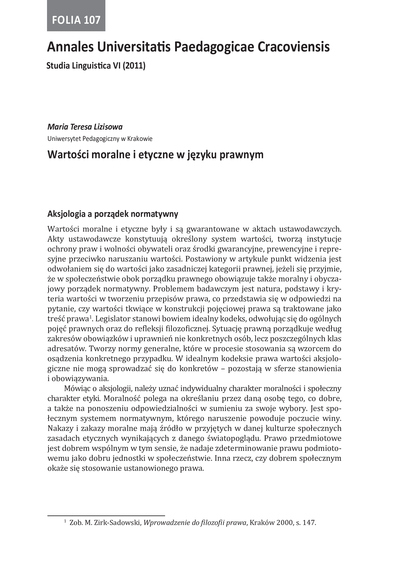 FOLIA 107

Annales Universitatis Paedagogicae Cracoviensis

Studia Linguistica VI (2011)

Maria Teresa Lizisowa

Uniwersytet Pedagogiczny w Krakowie

Wartości moralne i etyczne w języku prawnym

Aksjologia a porządek normatywny

Wartości moralne i etyczne były i są gwarantowane w aktach ustawodawczych. Akty ustawodawcze konstytuują określony system wartości, tworzą instytucje ochrony praw i wolności obywateli oraz środki gwarancyjne, prewencyjne i represyjne przeciwko naruszaniu wartości. Postawiony w artykule punkt widzenia jest odwołaniem się do wartości jako zasadniczej kategorii prawnej, jeżeli się przyjmie, że w społeczeństwie obok porządku prawnego obowiązuje także moralny i obyczajowy porządek normatywny. Problemem badawczym jest natura, podstawy i kryteria wartości w tworzeniu przepisów prawa, co przedstawia się w odpowiedzi na pytanie, czy wartości tkwiące w konstrukcji pojęciowej prawa są traktowane jako treść prawa$^1$. Legislator stanowi bowiem idealny kodeks, odwołując się do ogólnych pojęć prawnych oraz do refleksji filozoficznej. Sytuację prawną porządkuje według zakresów obowiązków i uprawnień nie konkretnych osób, lecz poszczególnych klas adresatów. Tworzy normy generalne, które w procesie stosowania są wzorcem do osądzenia konkretnego przypadku. W idealnym kodeksie prawa wartości aksjologiczne nie mogą sprowadzać się do konkretów – pozostają w sferze stanowienia i obowiązywania.

Mówiąc o aksjologii, należy uznać indywidualny charakter moralności i społeczny charakter etyki. Moralność polega na określaniu przez daną osobę tego, co dobre, a także na ponoszeniu odpowiedzialności w sumieniu za swoje wybory. Jest społecznym systemem normatywnym, którego naruszenie powoduje poczucie winy. Nakazy i zakazy moralne mają źródło w przyjętych w danej kulturze społecznych zasadach etycznych wynikających z danego światopoglądu. Prawo przedmiotowe jest dobrem wspólnym w tym sensie, że nadaje zdeterminowanie prawu podmiotowemu jako dobru jednostki w społeczeństwie. Inna rzecz, czy dobrem społecznym okaże się stosowanie ustanowionego prawa.

$^1$ Zob. M. Zirk-Sadowski, Wprowadzenie do filozofii prawa, Kraków 2000, s. 147.